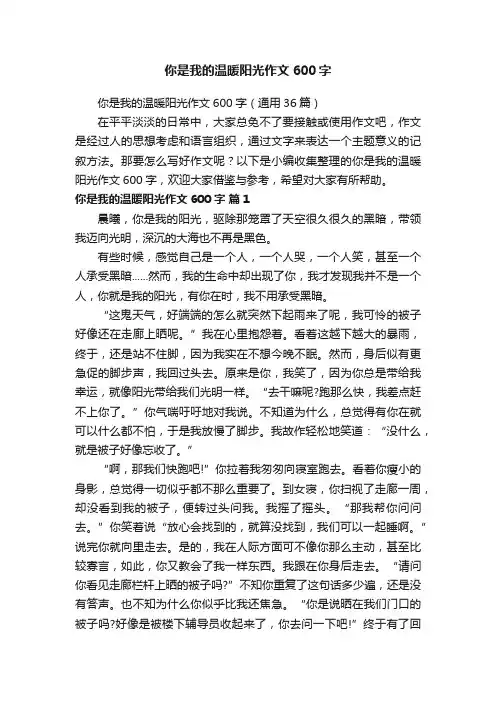 你是我的温暖阳光作文 600 字

你是我的温暖阳光作文 600 字（通用 36 篇）

在平平淡淡的日常中，大家总免不了要接触或使用作文吧，作文是经过人的思想考虑和语言组织，通过文字来表达一个主题意义的记叙方法。那要怎么写好作文呢？以下是小编收集整理的你是我的温暖阳光作文 600 字，欢迎大家借鉴与参考，希望对大家有所帮助。

你是我的温暖阳光作文 600 字 篇 1

晨曦，你是我的阳光，驱除那笼罩了天空很久很久的黑暗，带领我迈向光明，深沉的大海也不再是黑色。

有些时候，感觉自己是一个人，一个人哭，一个人笑，甚至一个人承受黑暗……然而，我的生命中却出现了你，我才发现我并不是一个人，你就是我的阳光，有你在时，我不用承受黑暗。

“这鬼天气，好端端的怎么就突然下起雨来了呢，我可怜的被子好像还在走廊上晒呢。”我在心里抱怨着。看着这越下越大的暴雨，终于，还是站不住脚，因为我实在不想今晚不眠。然而，身后似有更急促的脚步声，我回过头去。原来是你，我笑了，因为你总是带给我幸运，就像阳光带给我们光明一样。“去干嘛呢?跑那么快，我差点赶不上你了。”你气喘吁吁地对我说。不知道为什么，总觉得有你在就可以什么都不怕，于是我放慢了脚步。我故作轻松地笑道：“没什么，就是被子好像忘收了。”

“啊，那我们快跑吧!”你拉着我匆匆向寝室跑去。看着你瘦小的身影，总觉得一切似乎都不那么重要了。到女寝，你扫视了走廊一周，却没看到我的被子，便转过头问我。我摇了摇头。“那我帮你问问去。”你笑着说“放心会找到的，就算没找到，我们可以一起睡啊。”说完你就向里走去。是的，我在人际方面可不像你那么主动，甚至比较寡言，如此，你又教会了我一样东西。我跟在你身后走去。“请问你看见走廊栏杆上晒的被子吗?”不知你重复了这句话多少遍，还是没有答声。也不知为什么你似乎比我还焦急。“你是说晒在我们门口的被子吗?好像是被楼下辅导员收起来了，你去问一下吧!”终于有了回